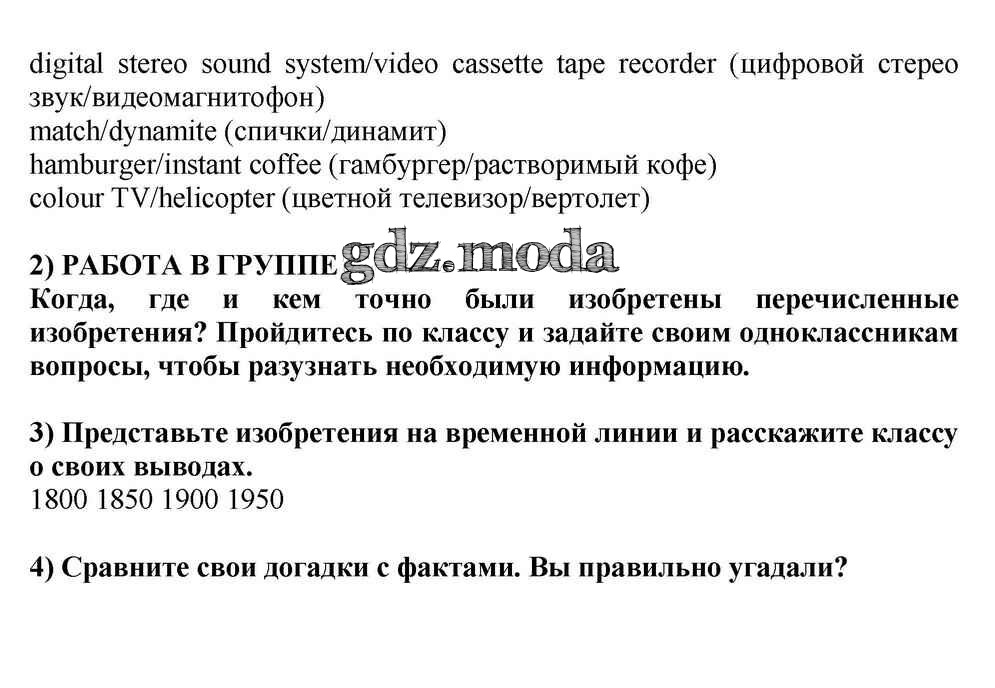 digital stereo sound system/video cassette tape recorder (цифровой стерео звук/видеомагнитофон)
match/dynamite (спички/динамит)
hamburger/instant coffee (гамбургер/растворимый кофе)
colour TV/helicopter (цветной телевизор/вертолет)

2) РАБОТА В ГРУППЕ
Когда, где и кем точно были изобретены перечисленные изобретения? Пройдитесь по классу и задайте своим одноклассникам вопросы, чтобы разузнать необходимую информацию.

3) Представьте изобретения на временной линии и расскажите классу о своих выводах.
1800 1850 1900 1950

4) Сравните свои догадки с фактами. Вы правильно угадали?

gdz.moda